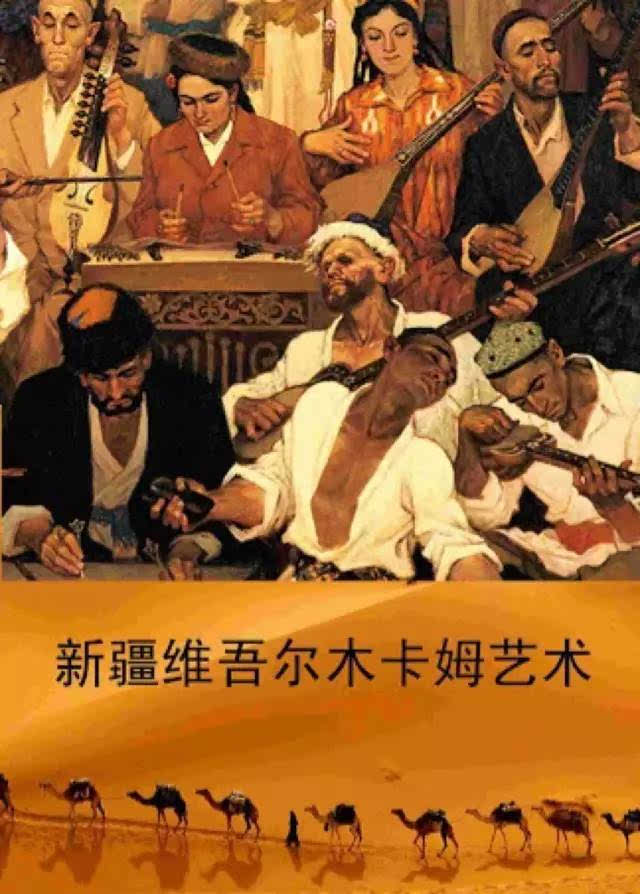 新疆维吾尔木卡姆艺术